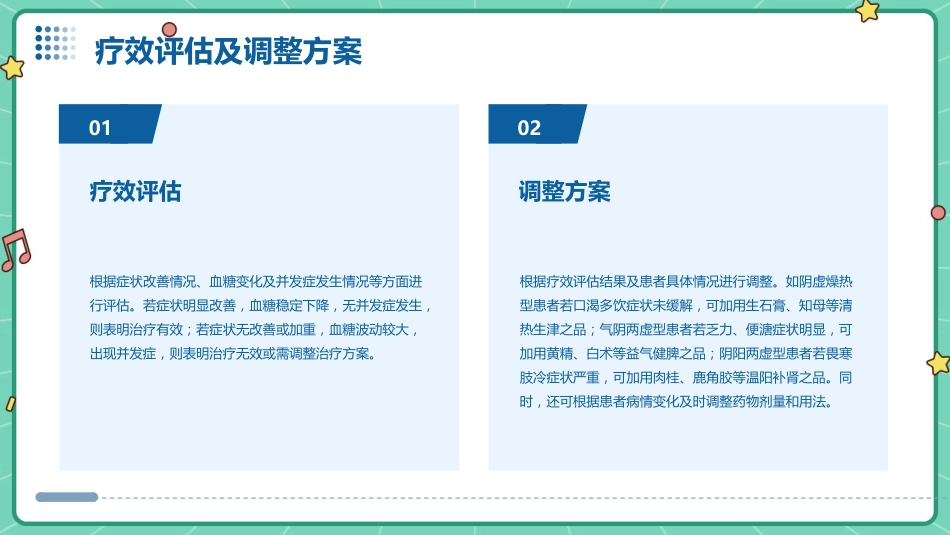 疗效评估及调整方案

01

疗效评估

根据症状改善情况、血糖变化及并发症发生情况等方面进行评估。若症状明显改善，血糖稳定下降，无并发症发生，则表明治疗有效；若症状无改善或加重，血糖波动较大，出现并发症，则表明治疗无效或需调整治疗方案。

02

调整方案

根据疗效评估结果及患者具体情况进行调整。如阴虚燥热型患者若口渴多饮症状未缓解，可加用生石膏、知母等清热生津之品；气阴两虚型患者若乏力、便溏症状明显，可加用黄精、白术等益气健脾之品；阴阳两虚型患者若畏寒肢冷症状严重，可加用肉桂、鹿角胶等温阳补肾之品。同时，还可根据患者病情变化及时调整药物剂量和用法。